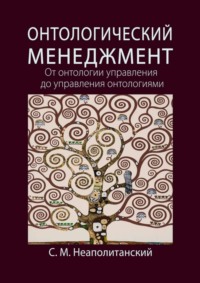 ОНТОЛОГИЧЕСКИЙ МЕНЕДЖМЕНТ

От онтологии управления до управления онтологиями

С. М. Неаполитанский